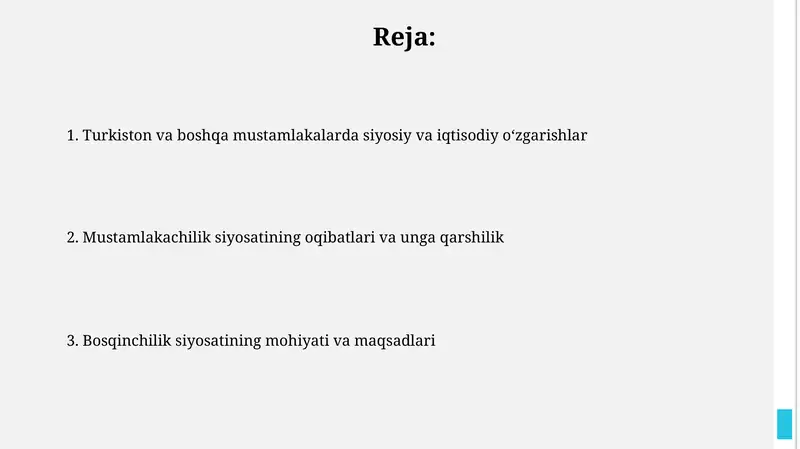 Reja:

1. Turkiston va boshqa mustamlakalarda siyosiy va iqtisodiy oʻzgarishlar

2. Mustamlakachilik siyosatining oqibatlari va unga qarshilik

3. Bosqinchilik siyosatining mohiyati va maqsadlari